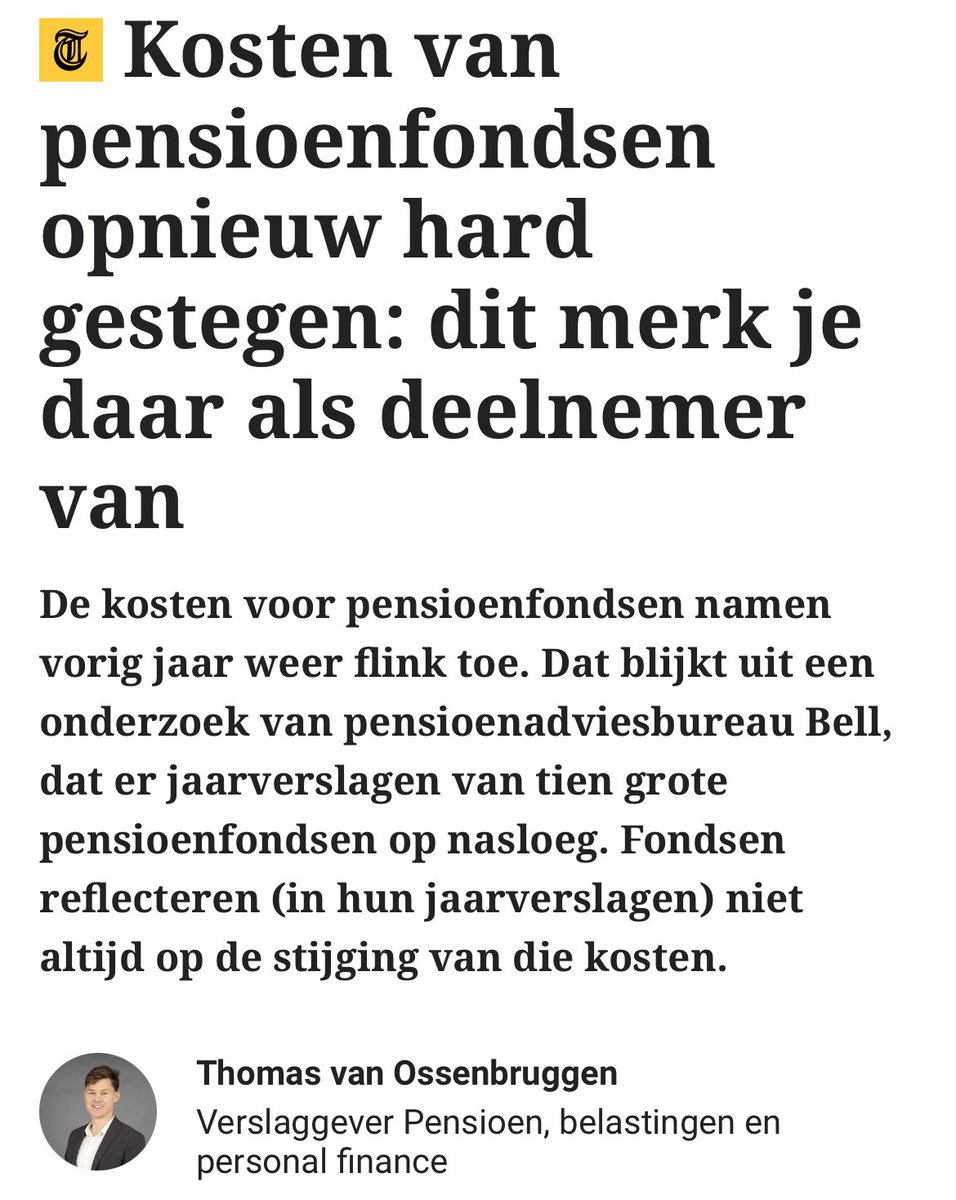 T Kosten van pensioenfondsen opnieuw hard gestegen: dit merk je daar als deelnemer van

De kosten voor pensioenfondsen namen vorig jaar weer flink toe. Dat blijkt uit een onderzoek van pensioenadviesbureau Bell, dat er jaarverslagen van tien grote pensioenfondsen op nasloeg. Fondsen reflecteren (in hun jaarverslagen) niet altijd op de stijging van die kosten.

Thomas van Ossenbruggen
Verslaggever Pensioen, belastingen en personal finance